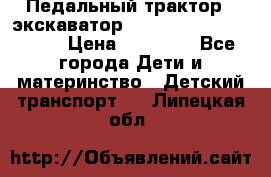 Педальный трактор экскаватор
Цена Все города Дети и материнство Детский транспорт Липецкая обл

http://Объявлений.сайт